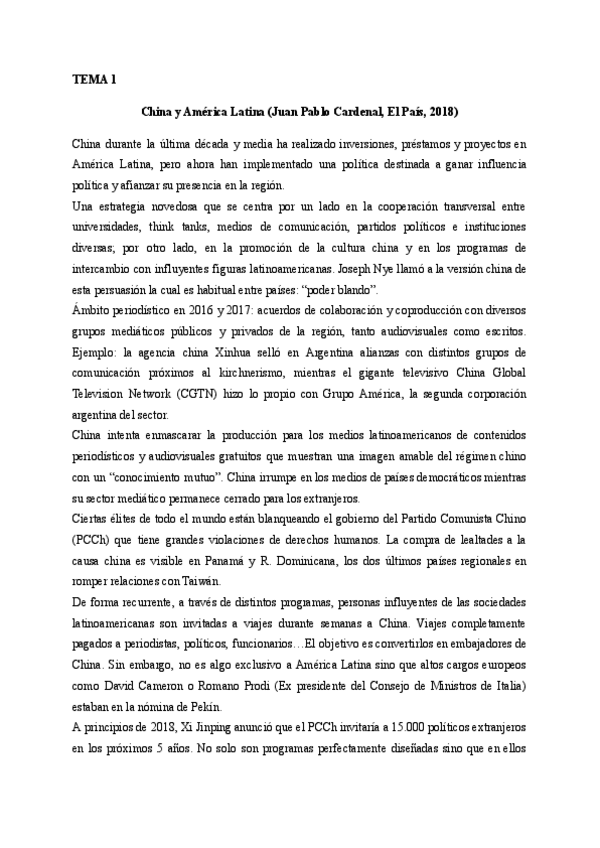 TEMA 1

China y América Latina (Juan Pablo Cardenal, El País, 2018)

China durante la última década y media ha realizado inversiones, préstamos y proyectos en América Latina, pero ahora han implementado una política destinada a ganar influencia política y afianzar su presencia en la región.

Una estrategia novedosa que se centra por un lado en la cooperación transversal entre universidades, think tanks, medios de comunicación, partidos políticos e instituciones diversas; por otro lado, en la promoción de la cultura china y en los programas de intercambio con influyentes figuras latinoamericanas. Joseph Nye llamó a la versión china de esta persuasión la cual es habitual entre países: "poder blando".

Ámbito periodístico en 2016 y 2017: acuerdos de colaboración y coproducción con diversos grupos mediáticos públicos y privados de la región, tanto audiovisuales como escritos. Ejemplo: la agencia china Xinhua selló en Argentina alianzas con distintos grupos de comunicación próximos al kirchnerismo, mientras el gigante televisivo China Global Television Network (CGTN) hizo lo propio con Grupo América, la segunda corporación argentina del sector.

China intenta enmascarar la producción para los medios latinoamericanos de contenidos periodísticos y audiovisuales gratuitos que muestran una imagen amable del régimen chino con un "conocimiento mutuo". China irrumpe en los medios de países democráticos mientras su sector mediático permanece cerrado para los extranjeros.

Ciertas élites de todo el mundo están blanqueando el gobierno del Partido Comunista Chino (PCCh) que tiene grandes violaciones de derechos humanos. La compra de lealtades a la causa china es visible en Panamá y R. Dominicana, los dos últimos países regionales en romper relaciones con Taiwán.

De forma recurrente, a través de distintos programas, personas influyentes de las sociedades latinoamericanas son invitadas a viajes durante semanas a China. Viajes completamente pagados a periodistas, políticos, funcionarios…El objetivo es convertirlos en embajadores de China. Sin embargo, no es algo exclusivo a América Latina sino que altos cargos europeos como David Cameron o Romano Prodi (Ex presidente del Consejo de Ministros de Italia) estaban en la nómina de Pekín.

A principios de 2018, Xi Jinping anunció que el PCCh invitaría a 15.000 políticos extranjeros en los próximos 5 años. No solo son programas perfectamente diseñadas sino que en ellos